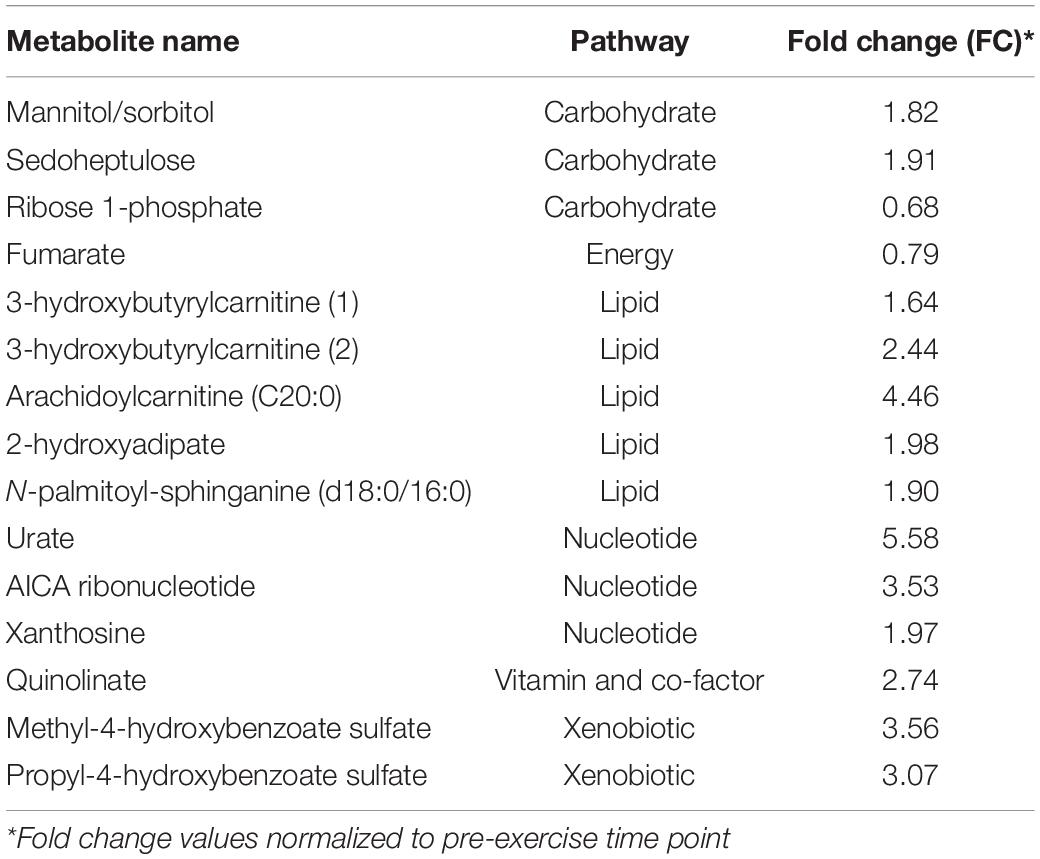 | Metabolite name | Pathway | Fold change (FC)* |
|---|---|---|
| Mannitol/sorbitol | Carbohydrate | 1.82 |
| Sedoheptulose | Carbohydrate | 1.91 |
| Ribose 1-phosphate | Carbohydrate | 0.68 |
| Fumarate | Energy | 0.79 |
| 3-hydroxybutyrylcarnitine (1) | Lipid | 1.64 |
| 3-hydroxybutyrylcarnitine (2) | Lipid | 2.44 |
| Arachidoylcarnitine (C20:0) | Lipid | 4.46 |
| 2-hydroxyadipate | Lipid | 1.98 |
| N-palmitoyl-sphinganine (d18:0/16:0) | Lipid | 1.90 |
| Urate | Nucleotide | 5.58 |
| AICA ribonucleotide | Nucleotide | 3.53 |
| Xanthosine | Nucleotide | 1.97 |
| Quinolinate | Vitamin and co-factor | 2.74 |
| Methyl-4-hydroxybenzoate sulfate | Xenobiotic | 3.56 |
| Propyl-4-hydroxybenzoate sulfate | Xenobiotic | 3.07 |

*Fold change values normalized to pre-exercise time point